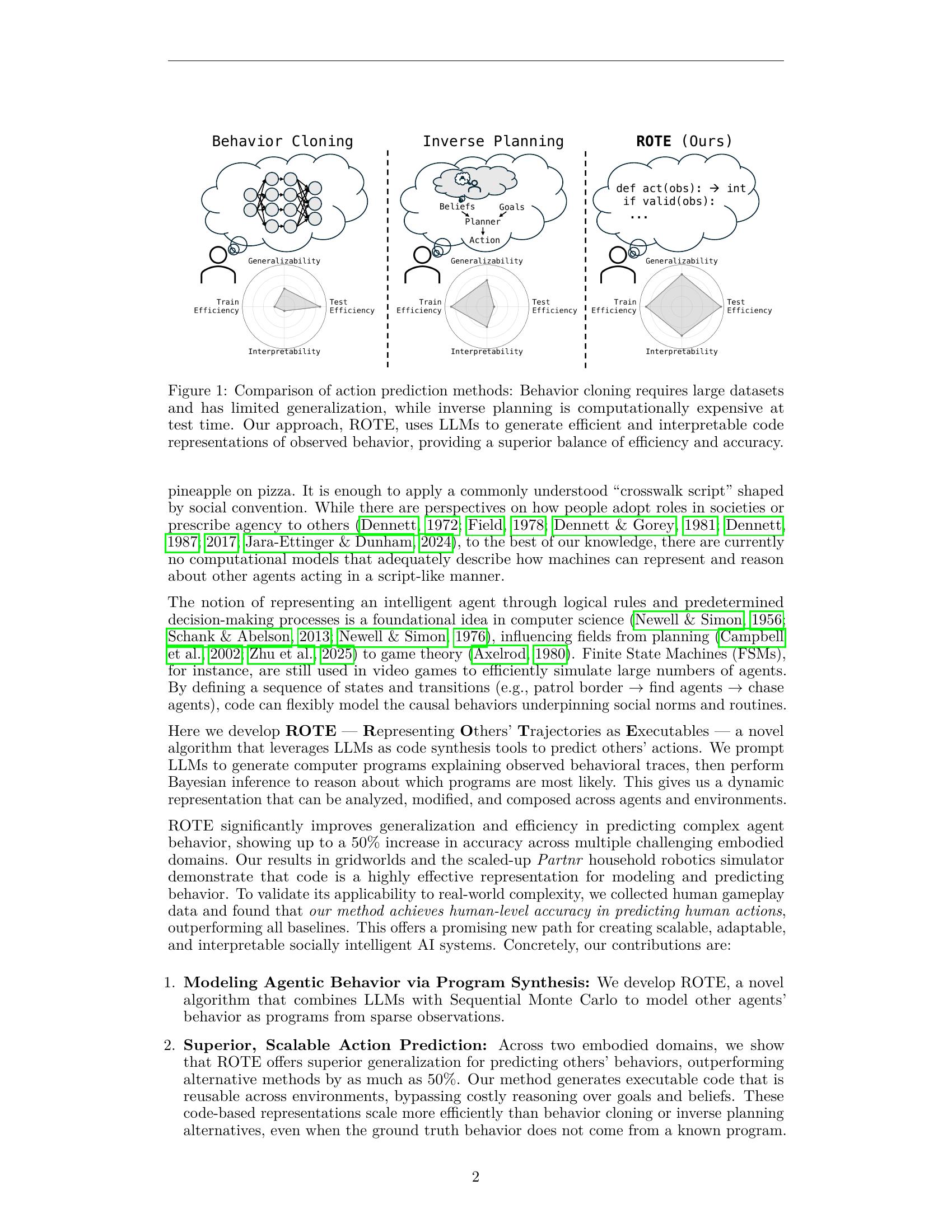 Behavior Cloning

Generalizability
Train Efficiency
Test Efficiency
Interpretability

Inverse Planning

Beliefs
Goals
Planner
Action

Generalizability
Train Efficiency
Test Efficiency
Interpretability

ROTE (Ours)

def act(obs): → int
if valid(obs):
...

Generalizability
Train Efficiency
Test Efficiency
Interpretability

Figure 1: Comparison of action prediction methods: Behavior cloning requires large datasets and has limited generalization, while inverse planning is computationally expensive at test time. Our approach, ROTE, uses LLMs to generate efficient and interpretable code representations of observed behavior, providing a superior balance of efficiency and accuracy.

pineapple on pizza. It is enough to apply a commonly understood "crosswalk script" shaped by social convention. While there are perspectives on how people adopt roles in societies or prescribe agency to others (Dennett, 1972; Field, 1978; Dennett & Gorey, 1981; Dennett, 1987; 2017; Jara-Ettinger & Dunham, 2024), to the best of our knowledge, there are currently no computational models that adequately describe how machines can represent and reason about other agents acting in a script-like manner.

The notion of representing an intelligent agent through logical rules and predetermined decision-making processes is a foundational idea in computer science (Newell & Simon, 1956; Schank & Abelson, 2013; Newell & Simon, 1976), influencing fields from planning (Campbell et al., 2002; Zhu et al., 2025) to game theory (Axelrod, 1980). Finite State Machines (FSMs), for instance, are still used in video games to efficiently simulate large numbers of agents. By defining a sequence of states and transitions (e.g., patrol border → find agents → chase agents), code can flexibly model the causal behaviors underpinning social norms and routines.

Here we develop ROTE — Representing Others' Trajectories as Executables — a novel algorithm that leverages LLMs as code synthesis tools to predict others' actions. We prompt LLMs to generate computer programs explaining observed behavioral traces, then perform Bayesian inference to reason about which programs are most likely. This gives us a dynamic representation that can be analyzed, modified, and composed across agents and environments.

ROTE significantly improves generalization and efficiency in predicting complex agent behavior, showing up to a 50% increase in accuracy across multiple challenging embodied domains. Our results in gridworlds and the scaled-up Partnr household robotics simulator demonstrate that code is a highly effective representation for modeling and predicting behavior. To validate its applicability to real-world complexity, we collected human gameplay data and found that our method achieves human-level accuracy in predicting human actions, outperforming all baselines. This offers a promising new path for creating scalable, adaptable, and interpretable socially intelligent AI systems. Concretely, our contributions are:

1. Modeling Agentic Behavior via Program Synthesis: We develop ROTE, a novel algorithm that combines LLMs with Sequential Monte Carlo to model other agents' behavior as programs from sparse observations.

2. Superior, Scalable Action Prediction: Across two embodied domains, we show that ROTE offers superior generalization for predicting others' behaviors, outperforming alternative methods by as much as 50%. Our method generates executable code that is reusable across environments, bypassing costly reasoning over goals and beliefs. These code-based representations scale more efficiently than behavior cloning or inverse planning alternatives, even when the ground truth behavior does not come from a known program.

2